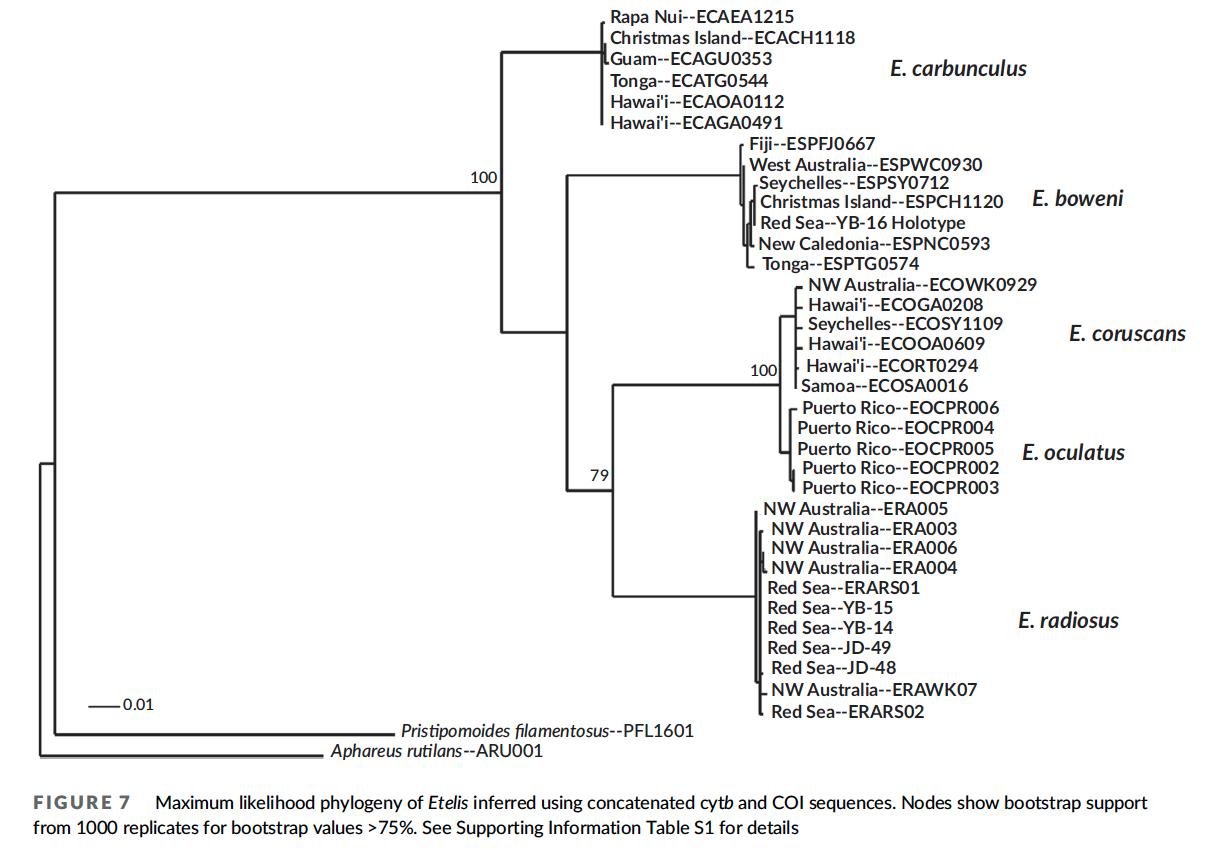 Rapa Nui--ECAEA1215
Christmas Island--ECACH1118
Guam--ECAGU0353
Tonga--ECATG0544
Hawai'i--ECAOA0112
Hawai'i--ECAGA0491
E. carbunculus

100

Fiji--ESPFJ0667
West Australia--ESPWC0930
Seychelles--ESPSY0712
Christmas Island--ESPCH1120
Red Sea--YB-16 Holotype
New Caledonia--ESPNC0593
Tonga--ESPTG0574
E. boweni

NW Australia--ECOWK0929
Hawai'i--ECOGA0208
Seychelles--ECOSY1109
Hawai'i--ECOOA0609
Hawai'i--ECORT0294
Samoa--ECOSA0016
E. coruscans

100

Puerto Rico--EOCPR006
Puerto Rico--EOCPR004
Puerto Rico--EOCPR005
Puerto Rico--EOCPR002
Puerto Rico--EOCPR003
E. oculatus

79

NW Australia--ERA005
NW Australia--ERA003
NW Australia--ERA006
NW Australia--ERA004
Red Sea--ERARS01
Red Sea--YB-15
Red Sea--YB-14
Red Sea--JD-49
Red Sea--JD-48
NW Australia--ERAWK07
Red Sea--ERARS02
E. radiosus

0.01

Pristipomoides filamentosus--PFL1601
Aphareus rutilans--ARU001

FIGURE 7 Maximum likelihood phylogeny of Etelis inferred using concatenated cytb and COI sequences. Nodes show bootstrap support from 1000 replicates for bootstrap values >75%. See Supporting Information Table S1 for details